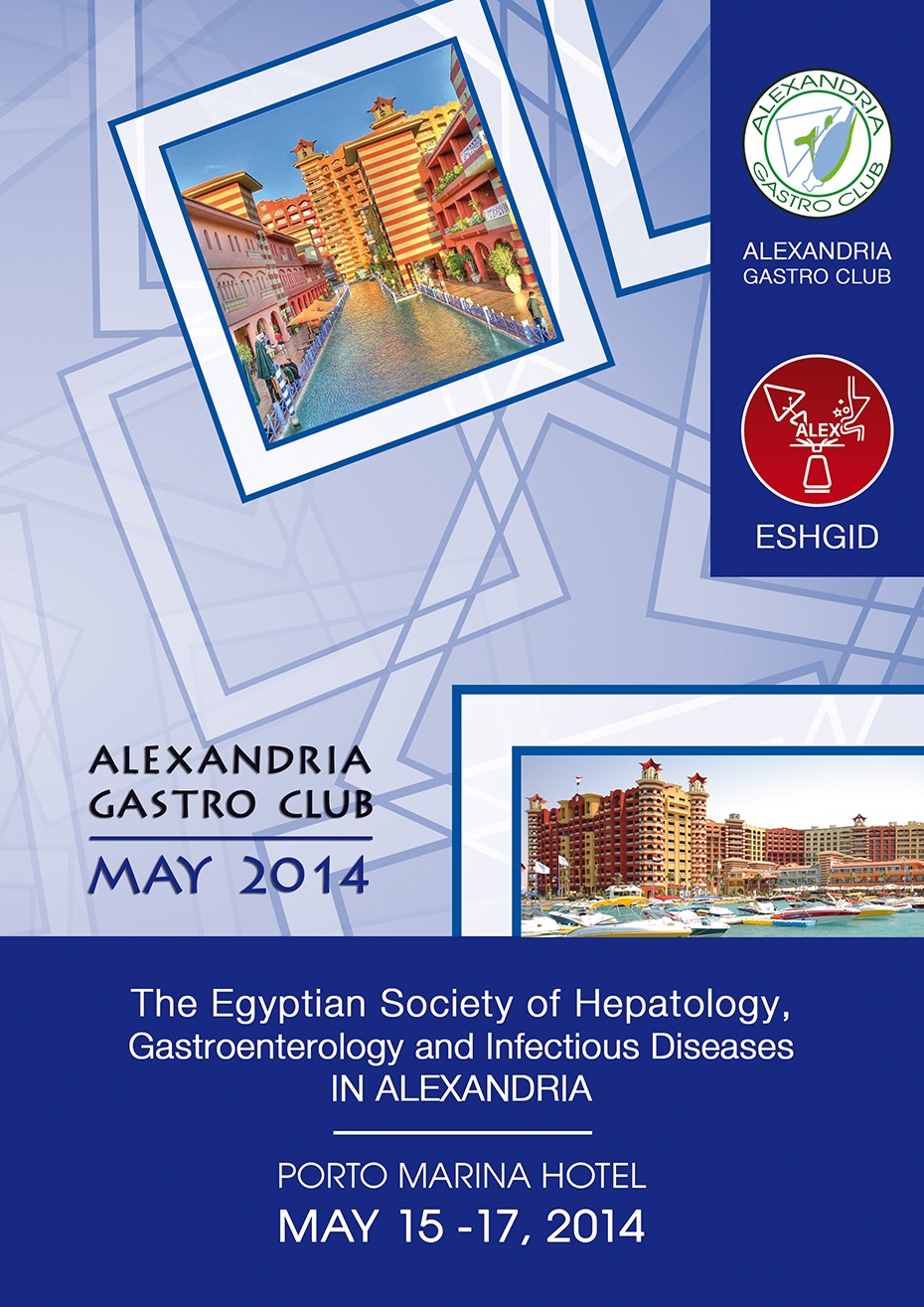 ALEXANDRIA GASTRO CLUB

ALEXANDRIA
GASTRO CLUB

ALEX

ESHGID

ALEXANDRIA
GASTRO CLUB
MAY 2014

The Egyptian Society of Hepatology, Gastroenterology and Infectious Diseases IN ALEXANDRIA

PORTO MARINA HOTEL
MAY 15 -17, 2014